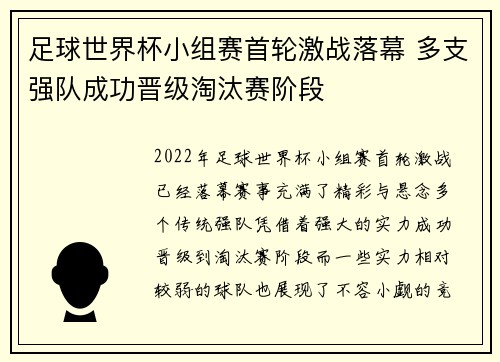 足球世界杯小组赛首轮激战落幕 多支强队成功晋级淘汰赛阶段

2022年足球世界杯小组赛首轮激战已经落幕赛事充满了精彩与悬念多个传统强队凭借着强大的实力成功晋级到淘汰赛阶段而一些实力相对较弱的球队也展现了不容小觑的竞